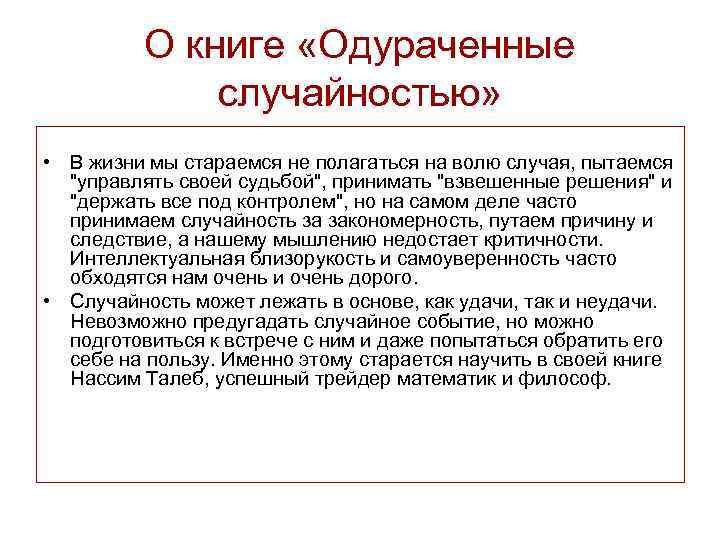 О книге «Одураченные случайностью»

• В жизни мы стараемся не полагаться на волю случая, пытаемся "управлять своей судьбой", принимать "взвешенные решения" и "держать все под контролем", но на самом деле часто принимаем случайность за закономерность, путаем причину и следствие, а нашему мышлению недостает критичности. Интеллектуальная близорукость и самоуверенность часто обходятся нам очень и очень дорого.

• Случайность может лежать в основе, как удачи, так и неудачи. Невозможно предугадать случайное событие, но можно подготовиться к встрече с ним и даже попытаться обратить его себе на пользу. Именно этому старается научить в своей книге Нассим Талеб, успешный трейдер математик и философ.